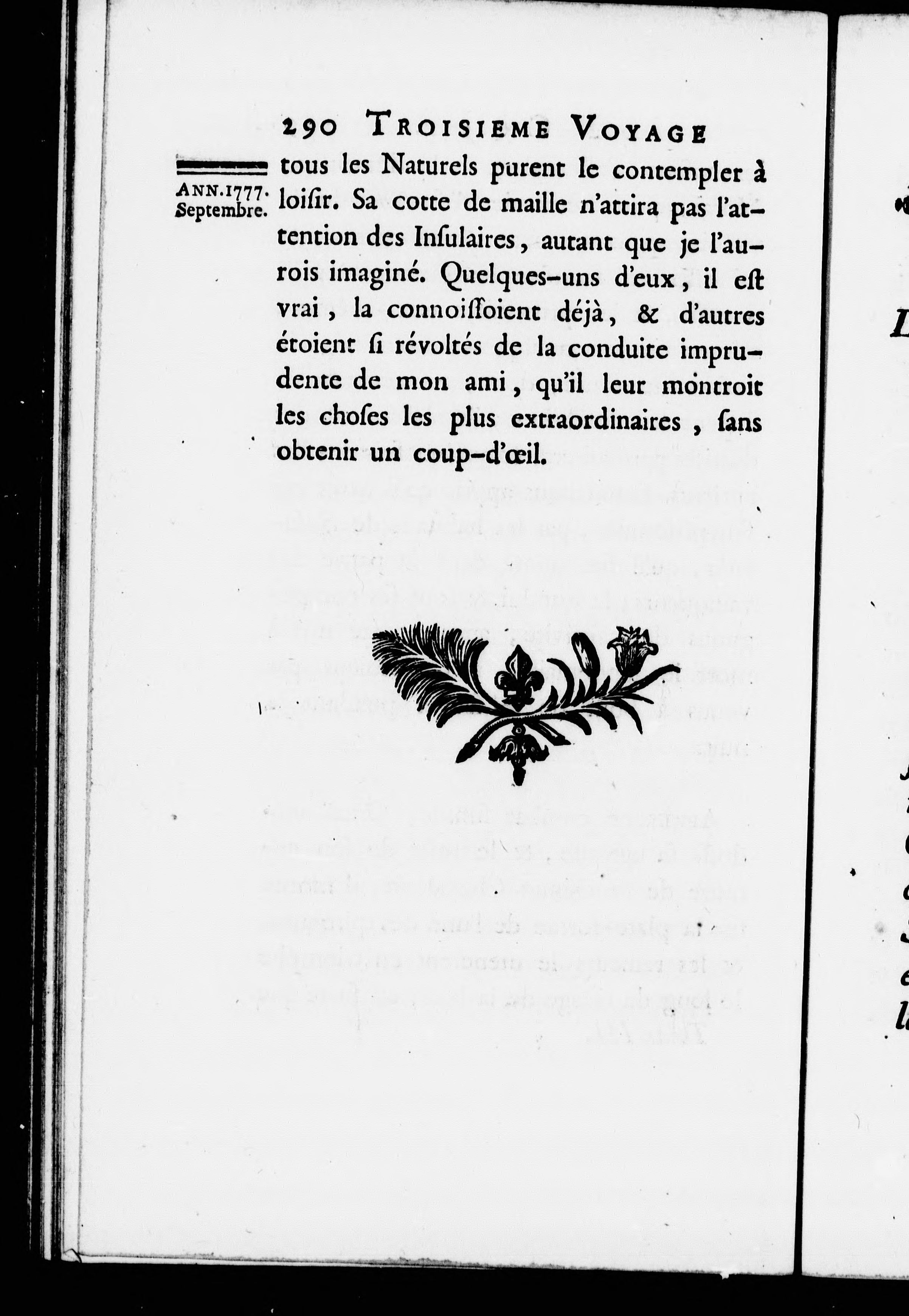 290 TROISIEME VOYAGE

ANN. 1777. Septembre.

tous les Naturels purent le contempler à loiſir. Sa cotte de maille n'attira pas l'attention des Inſulaires, autant que je l'aurois imaginé. Quelques-uns d'eux, il eſt vrai, la connoiſſoient déjà, & d'autres étoient ſi révoltés de la conduite imprudente de mon ami, qu'il leur montroit les choſes les plus extraordinaires, ſans obtenir un coup-d'œil.